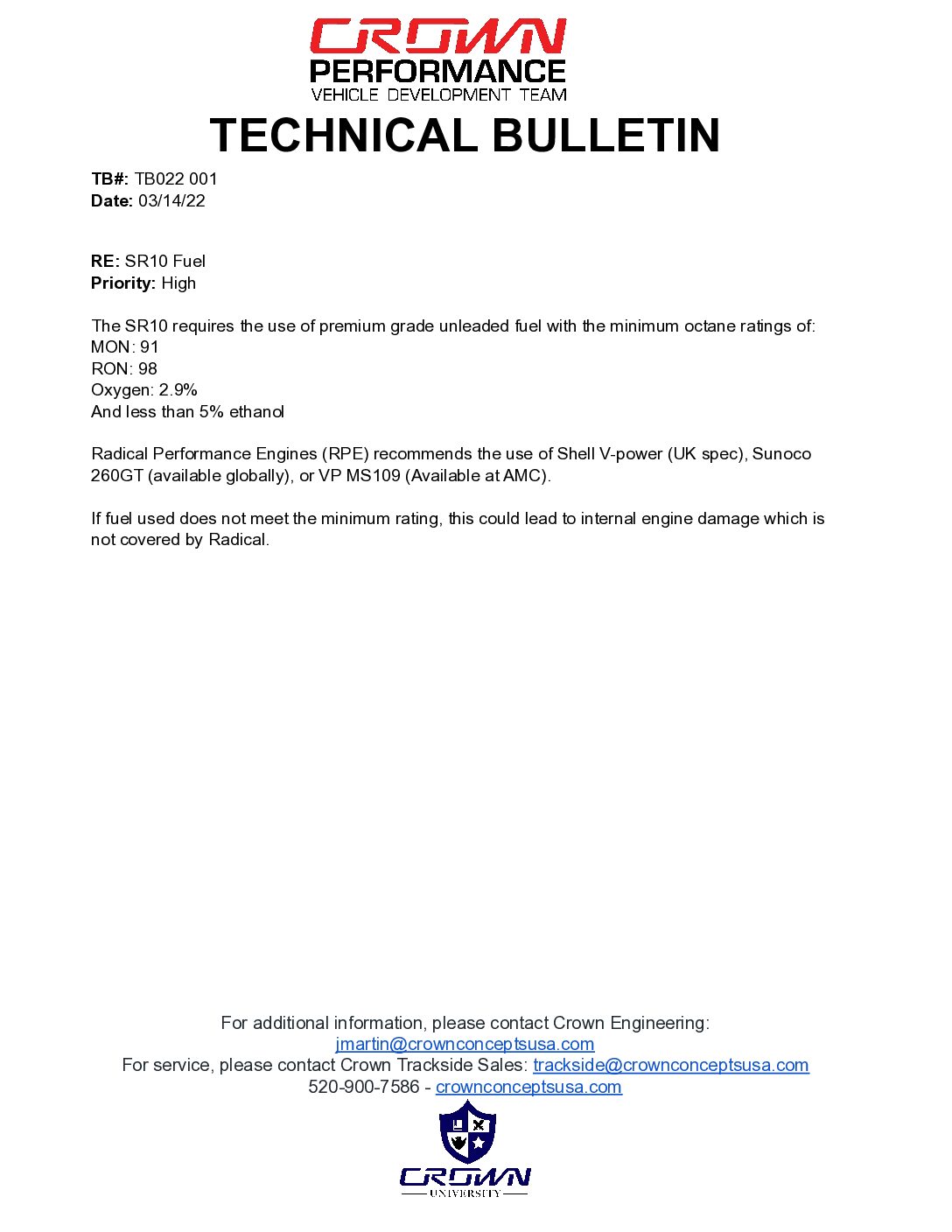 CROWN
PERFORMANCE
VEHICLE DEVELOPMENT TEAM

TECHNICAL BULLETIN

TB#: TB022 001
Date: 03/14/22

RE: SR10 Fuel
Priority: High

The SR10 requires the use of premium grade unleaded fuel with the minimum octane ratings of:
MON: 91
RON: 98
Oxygen: 2.9%
And less than 5% ethanol

Radical Performance Engines (RPE) recommends the use of Shell V-power (UK spec), Sunoco 260GT (available globally), or VP MS109 (Available at AMC).

If fuel used does not meet the minimum rating, this could lead to internal engine damage which is not covered by Radical.

For additional information, please contact Crown Engineering:
jmartin@crownconceptsusa.com
For service, please contact Crown Trackside Sales: trackside@crownconceptsusa.com
520-900-7586 - crownconceptsusa.com

CROWN
UNIVERSITY